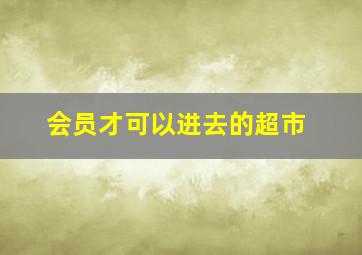 会员才可以进去的超市